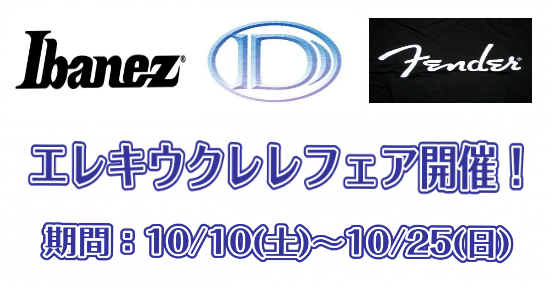 Ibanez
D
Fender

エレキウクレレフェア開催！

期間：10/10(土)～10/25(日)